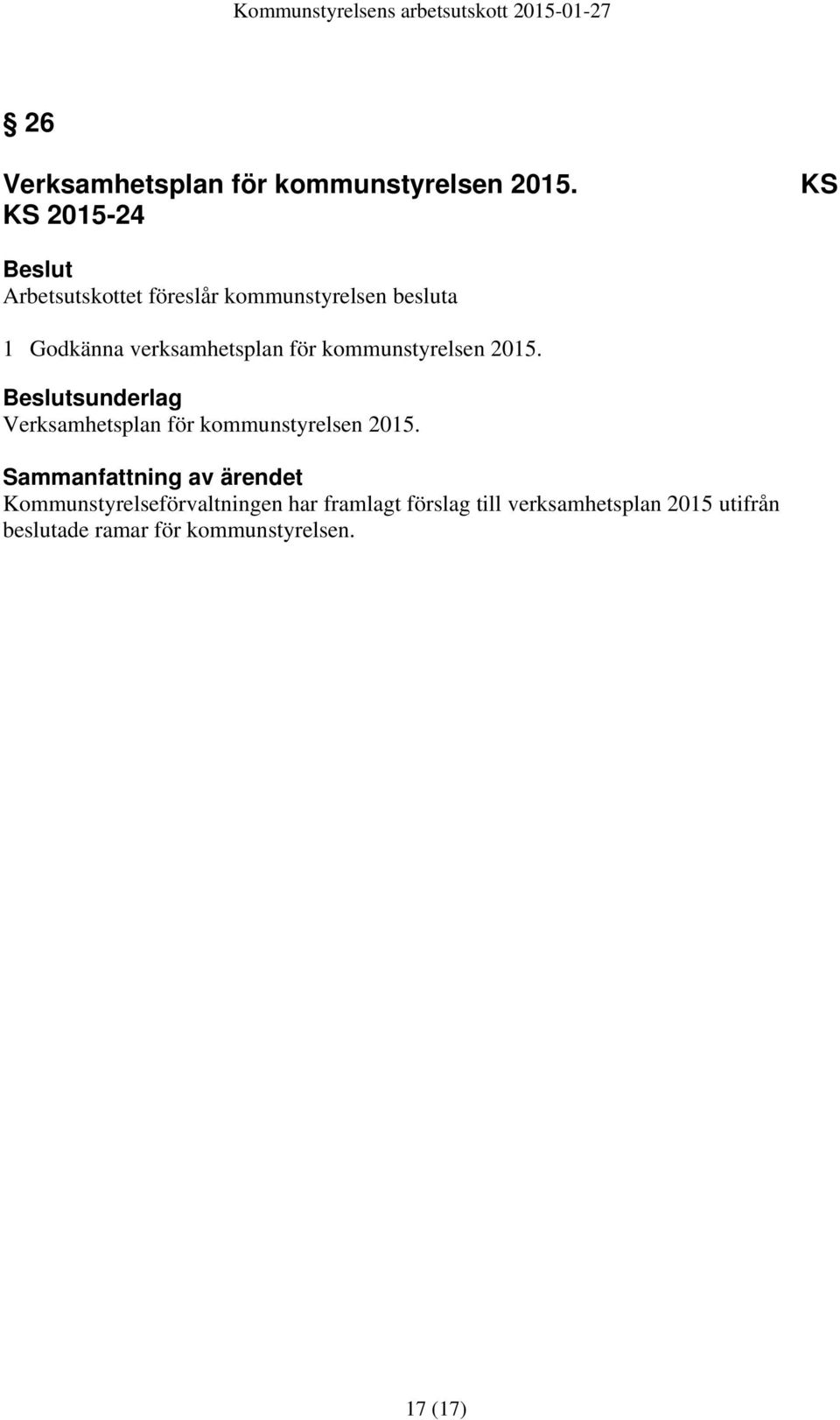 Kommunstyrelsens arbetsutskott 2015-01-27

§ 26

Verksamhetsplan för kommunstyrelsen 2015. KS
KS 2015-24

Beslut
Arbetsutskottet föreslår kommunstyrelsen besluta

1 Godkänna verksamhetsplan för kommunstyrelsen 2015.

Beslutsunderlag
Verksamhetsplan för kommunstyrelsen 2015.

Sammanfattning av ärendet
Kommunstyrelseförvaltningen har framlagt förslag till verksamhetsplan 2015 utifrån beslutade ramar för kommunstyrelsen.

17 (17)